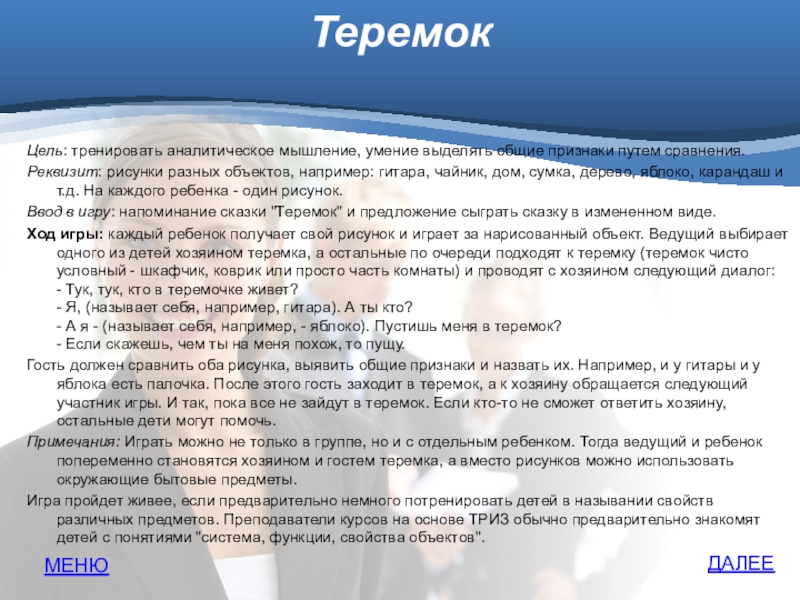 Теремок

Цель: тренировать аналитическое мышление, умение выделять общие признаки путем сравнения.

Реквизит: рисунки разных объектов, например: гитара, чайник, дом, сумка, дерево, яблоко, карандаш и т.д. На каждого ребенка - один рисунок.

Ввод в игру: напоминание сказки "Теремок" и предложение сыграть сказку в измененном виде.

Ход игры: каждый ребенок получает свой рисунок и играет за нарисованный объект. Ведущий выбирает одного из детей хозяином теремка, а остальные по очереди подходят к теремку (теремок чисто условный - шкафчик, коврик или просто часть комнаты) и проводят с хозяином следующий диалог:
- Тук, тук, кто в теремочке живет?
- Я, (называет себя, например, гитара). А ты кто?
- А я - (называет себя, например, - яблоко). Пустишь меня в теремок?
- Если скажешь, чем ты на меня похож, то пущу.

Гость должен сравнить оба рисунка, выявить общие признаки и назвать их. Например, и у гитары и у яблока есть палочка. После этого гость заходит в теремок, а к хозяину обращается следующий участник игры. И так, пока все не зайдут в теремок. Если кто-то не сможет ответить хозяину, остальные дети могут помочь.

Примечания: Играть можно не только в группе, но и с отдельным ребенком. Тогда ведущий и ребенок попеременно становятся хозяином и гостем теремка, а вместо рисунков можно использовать окружающие бытовые предметы.

Игра пройдет живее, если предварительно немного потренировать детей в назывании свойств различных предметов. Преподаватели курсов на основе ТРИЗ обычно предварительно знакомят детей с понятиями "система, функции, свойства объектов".

МЕНЮ

ДАЛЕЕ